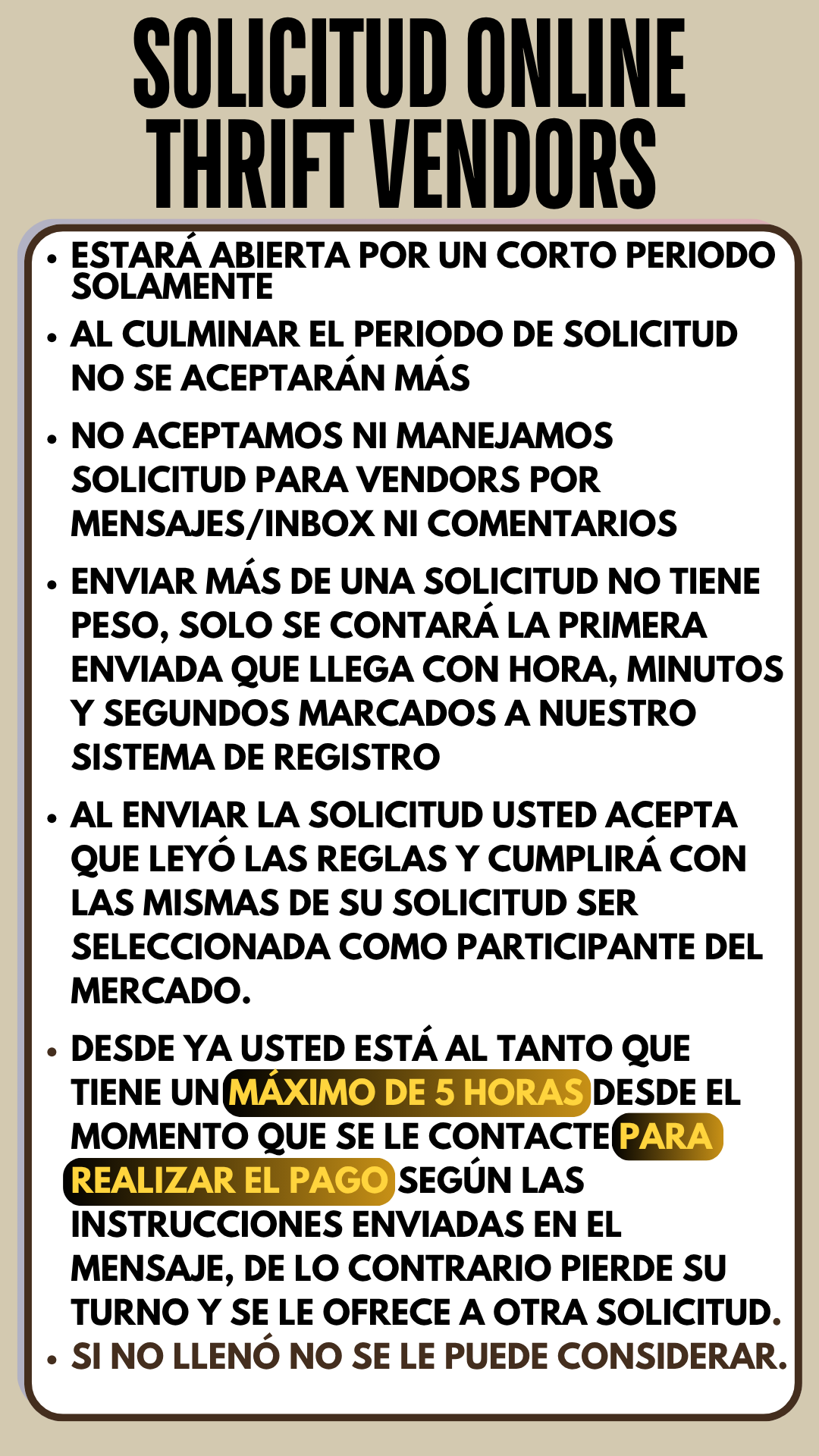 SOLICITUD ONLINE
THRIFT VENDORS

• ESTARÁ ABIERTA POR UN CORTO PERIODO SOLAMENTE
• AL CULMINAR EL PERIODO DE SOLICITUD NO SE ACEPTARÁN MÁS
• NO ACEPTAMOS NI MANEJAMOS SOLICITUD PARA VENDORS POR MENSAJES/INBOX NI COMENTARIOS
• ENVIAR MÁS DE UNA SOLICITUD NO TIENE PESO, SOLO SE CONTARÁ LA PRIMERA ENVIADA QUE LLEGA CON HORA, MINUTOS Y SEGUNDOS MARCADOS A NUESTRO SISTEMA DE REGISTRO
• AL ENVIAR LA SOLICITUD USTED ACEPTA QUE LEYÓ LAS REGLAS Y CUMPLIRÁ CON LAS MISMAS DE SU SOLICITUD SER SELECCIONADA COMO PARTICIPANTE DEL MERCADO.
• DESDE YA USTED ESTÁ AL TANTO QUE TIENE UN MÁXIMO DE 5 HORAS DESDE EL MOMENTO QUE SE LE CONTACTE PARA REALIZAR EL PAGO SEGÚN LAS INSTRUCCIONES ENVIADAS EN EL MENSAJE, DE LO CONTRARIO PIERDE SU TURNO Y SE LE OFRECE A OTRA SOLICITUD.
• SI NO LLENÓ NO SE LE PUEDE CONSIDERAR.